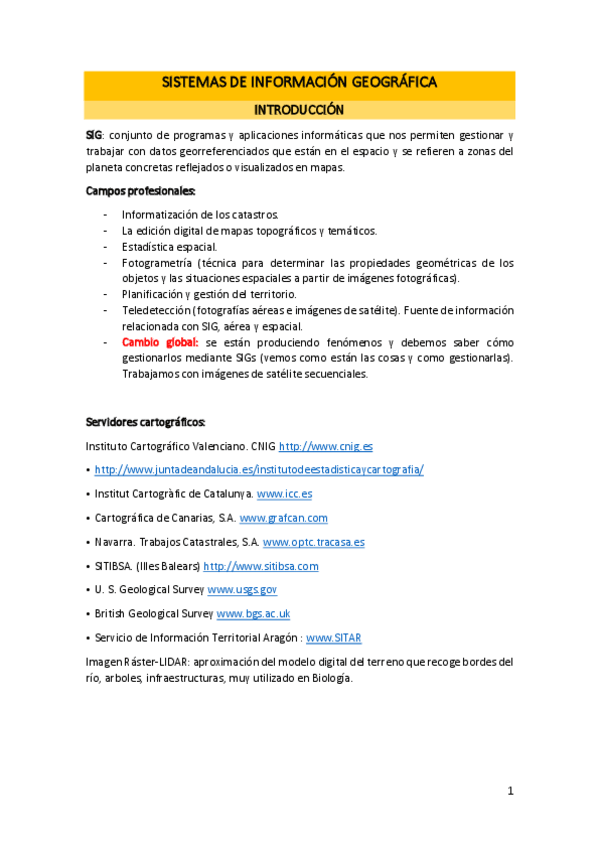 SISTEMAS DE INFORMACIÓN GEOGRÁFICA

INTRODUCCIÓN

SIG: conjunto de programas y aplicaciones informáticas que nos permiten gestionar y trabajar con datos georreferenciados que están en el espacio y se refieren a zonas del planeta concretas reflejados o visualizados en mapas.

Campos profesionales:

- Informatización de los catastros.
- La edición digital de mapas topográficos y temáticos.
- Estadística espacial.
- Fotogrametría (técnica para determinar las propiedades geométricas de los objetos y las situaciones espaciales a partir de imágenes fotográficas).
- Planificación y gestión del territorio.
- Teledetección (fotografías aéreas e imágenes de satélite). Fuente de información relacionada con SIG, aérea y espacial.
- Cambio global: se están produciendo fenómenos y debemos saber cómo gestionarlos mediante SIGs (vemos como están las cosas y como gestionarlas). Trabajamos con imágenes de satélite secuenciales.

Servidores cartográficos:

Instituto Cartográfico Valenciano. CNIG http://www.cnig.es

• http://www.juntadeandalucia.es/institutodeestadisticaycartografia/

• Institut Cartogràfic de Catalunya. www.icc.es

• Cartográfica de Canarias, S.A. www.grafcan.com

• Navarra. Trabajos Catastrales, S.A. www.optc.tracasa.es

• SITIBSA. (Illes Balears) http://www.sitibsa.com

• U. S. Geological Survey www.usgs.gov

• British Geological Survey www.bgs.ac.uk

• Servicio de Información Territorial Aragón : www.SITAR

Imagen Ráster-LIDAR: aproximación del modelo digital del terreno que recoge bordes del río, arboles, infraestructuras, muy utilizado en Biología.

1